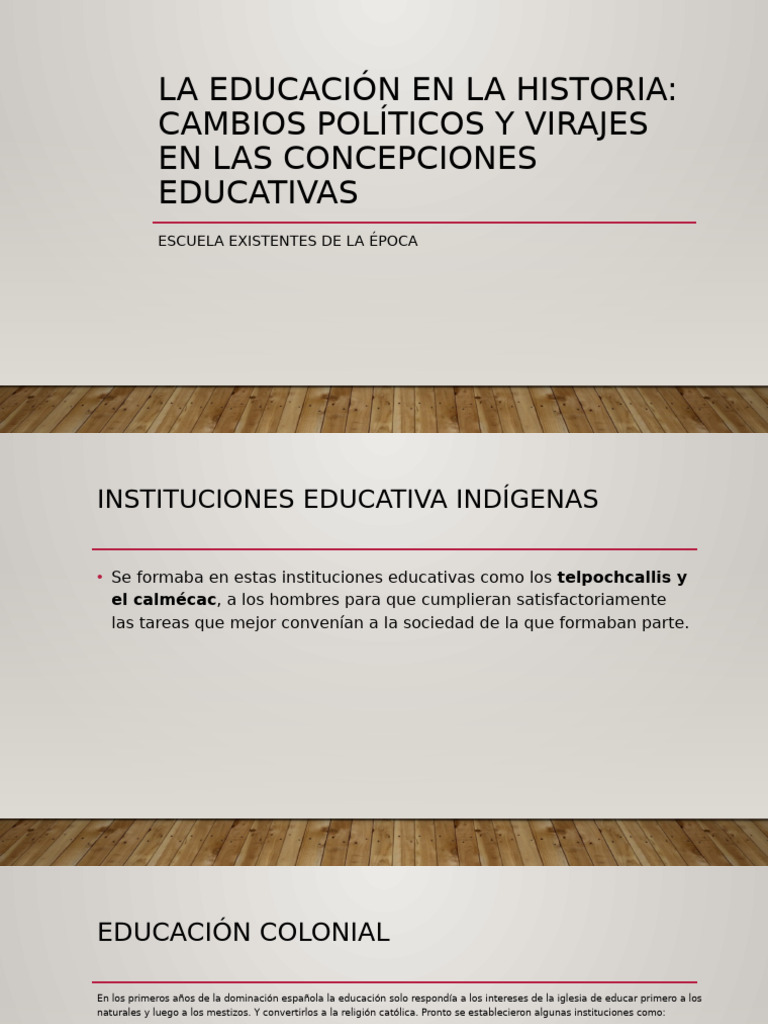 LA EDUCACIÓN EN LA HISTORIA: CAMBIOS POLÍTICOS Y VIRAJES EN LAS CONCEPCIONES EDUCATIVAS

ESCUELA EXISTENTES DE LA ÉPOCA

INSTITUCIONES EDUCATIVA INDÍGENAS

• Se formaba en estas instituciones educativas como los telpochcallis y el calmécac, a los hombres para que cumplieran satisfactoriamente las tareas que mejor convenían a la sociedad de la que formaban parte.

EDUCACIÓN COLONIAL

En los primeros años de la dominación española la educación solo respondía a los intereses de la iglesia de educar primero a los naturales y luego a los mestizos. Y convertirlos a la religión católica. Pronto se establecieron algunas instituciones como: